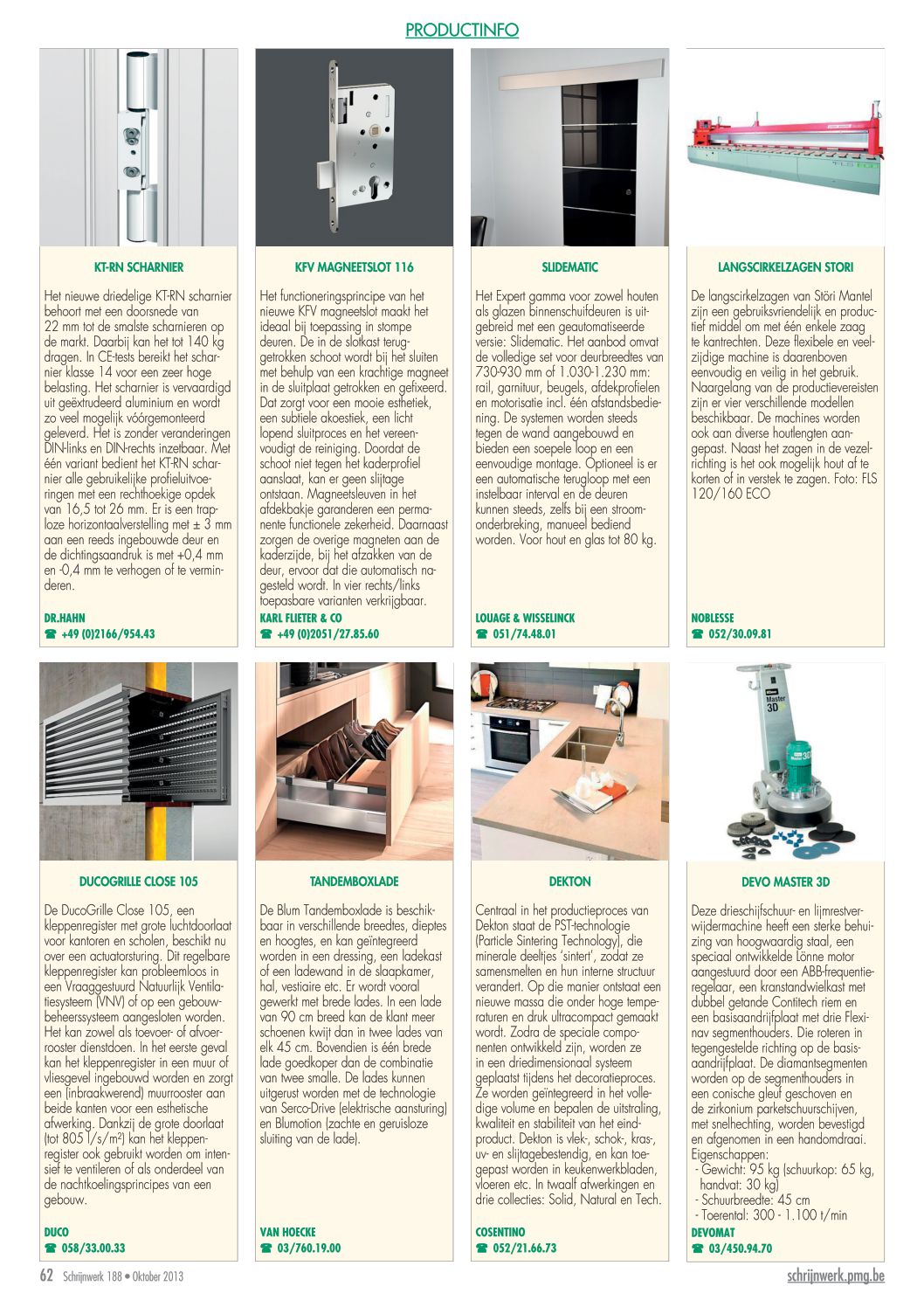 PRODUCTINFO

KT-RN SCHARNIER

Het nieuwe driedelige KT-RN scharnier behoort met een doorsnede van 22 mm tot de smalste scharnieren op de markt. Daarbij kan het tot 140 kg dragen. In CE-tests bereikt het scharnier klasse 14 voor een zeer hoge belasting. Het scharnier is vervaardigd uit geëxtrudeerd aluminium en wordt zo veel mogelijk vóórgemonteerd geleverd. Het is zonder veranderingen DIN-links en DIN-rechts inzetbaar. Met één variant bedient het KT-RN scharnier alle gebruikelijke profieluitvoeringen met een rechthoekige opdek van 16,5 tot 26 mm. Er is een traploze horizontaalverstelling met ± 3 mm aan een reeds ingebouwde deur en de dichtingsaandruk is met +0,4 mm en -0,4 mm te verhogen of te verminderen.

DR.HAHN
☎ +49 (0)2166/954.43

KFV MAGNEETSLOT 116

Het functioneringsprincipe van het nieuwe KFV magneetslot maakt het ideaal bij toepassing in stompe deuren. De in de slotkast teruggetrokken schoot wordt bij het sluiten met behulp van een krachtige magneet in de sluitplaat getrokken en gefixeerd. Dat zorgt voor een mooie esthetiek, een subtiele akoestiek, een licht lopend sluitproces en het vereenvoudigt de reiniging. Doordat de schoot niet tegen het kaderprofiel aanslaat, kan er geen slijtage ontstaan. Magneetsleuven in het afdekbakje garanderen een permanente functionele zekerheid. Daarnaast zorgen de overige magneten aan de kaderzijde, bij het afzakken van de deur, ervoor dat die automatisch nagesteld wordt. In vier rechts/links toepasbare varianten verkrijgbaar.

KARL FLIETER & CO
☎ +49 (0)2051/27.85.60

SLIDEMATIC

Het Expert gamma voor zowel houten als glazen binnenschuifdeuren is uitgebreid met een geautomatiseerde versie: Slidematic. Het aanbod omvat de volledige set voor deurbreedtes van 730-930 mm of 1.030-1.230 mm: rail, garnituur, beugels, afdekprofielen en motorisatie incl. één afstandsbediening. De systemen worden steeds tegen de wand aangebouwd en bieden een soepele loop en een eenvoudige montage. Optioneel is er een automatische terugloop met een instelbaar interval en de deuren kunnen steeds, zelfs bij een stroomonderbreking, manueel bediend worden. Voor hout en glas tot 80 kg.

LOUAGE & WISSELINCK
☎ 051/74.48.01

LANGSCIRKELZAGEN STORI

De langscirkelzagen van Störi Mantel zijn een gebruiksvriendelijk en productief middel om met één enkele zaag te kantrechten. Deze flexibele en veelzijdige machine is daarenboven eenvoudig en veilig in het gebruik. Naargelang van de productievereisten zijn er vier verschillende modellen beschikbaar. De machines worden ook aan diverse houtlengten aangepast. Naast het zagen in de vezelrichting is het ook mogelijk hout af te korten of in verstek te zagen. Foto: FLS 120/160 ECO

NOBLESSE
☎ 052/30.09.81

DUCOGRILLE CLOSE 105

De DucoGrille Close 105, een kleppenregister met grote luchtdoorlaat voor kantoren en scholen, beschikt nu over een actuatorsturing. Dit regelbare kleppenregister kan probleemloos in een Vraaggestuurd Natuurlijk Ventilatiesysteem (VNV) of op een gebouwbeheerssysteem aangesloten worden. Het kan zowel als toevoer- of afvoerrooster dienstdoen. In het eerste geval kan het kleppenregister in een muur of vliesgevel ingebouwd worden en zorgt een (inbraakwerend) muurrooster aan beide kanten voor een esthetische afwerking. Dankzij de grote doorlaat (tot 805 l/s/m²) kan het kleppenregister ook gebruikt worden om intensief te ventileren of als onderdeel van de nachtkoelingsprincipes van een gebouw.

DUCO
☎ 058/33.00.33

TANDEMBOXLADE

De Blum Tandemboxlade is beschikbaar in verschillende breedtes, dieptes en hoogtes, en kan geïntegreerd worden in een dressing, een ladekast of een ladewand in de slaapkamer, hal, vestiaire etc. Er wordt vooral gewerkt met brede lades. In een lade van 90 cm breed kan de klant meer schoenen kwijt dan in twee lades van elk 45 cm. Bovendien is één brede lade goedkoper dan de combinatie van twee smalle. De lades kunnen uitgerust worden met de technologie van Serco-Drive (elektrische aansturing) en Blumotion (zachte en geruisloze sluiting van de lade).

VAN HOECKE
☎ 03/760.19.00

DEKTON

Centraal in het productieproces van Dekton staat de PST-technologie (Particle Sintering Technology), die minerale deeltjes 'sintert', zodat ze samensmelten en hun interne structuur verandert. Op die manier ontstaat een nieuwe massa die onder hoge temperaturen en druk ultracompact gemaakt wordt. Zodra de speciale componenten ontwikkeld zijn, worden ze in een driedimensionaal systeem geplaatst tijdens het decoratieproces. Ze worden geïntegreerd in het volledige volume en bepalen de uitstraling, kwaliteit en stabiliteit van het eindproduct. Dekton is vlek-, schok-, kras-, uv- en slijtagebestendig, en kan toegepast worden in keukenwerkbladen, vloeren etc. In twaalf afwerkingen en drie collecties: Solid, Natural en Tech.

COSENTINO
☎ 052/21.66.73

DEVO MASTER 3D

Deze drieschijfschuur- en lijmrestverwijdermachine heeft een sterke behuizing van hoogwaardig staal, een speciaal ontwikkelde Lönne motor aangestuurd door een ABB-frequentieregelaar, een kranstandwielkast met dubbel getande Contitech riem en een basisaandrijfplaat met drie Flexinav segmenthouders. Die roteren in tegengestelde richting op de basisaandrijfplaat. De diamantsegmenten worden op de segmenthouders in een conische gleuf geschoven en de zirkonium parketschuurschijven, met snelhechting, worden bevestigd en afgenomen in een handomdraai.
Eigenschappen:
- Gewicht: 95 kg (schuurkop: 65 kg, handvat: 30 kg)
- Schuurbreedte: 45 cm
- Toerental: 300 - 1.100 t/min

DEVOMAT
☎ 03/450.94.70

Master 3D

62 Schrijnwerk 188 • Oktober 2013

schrijnwerk.pmg.be